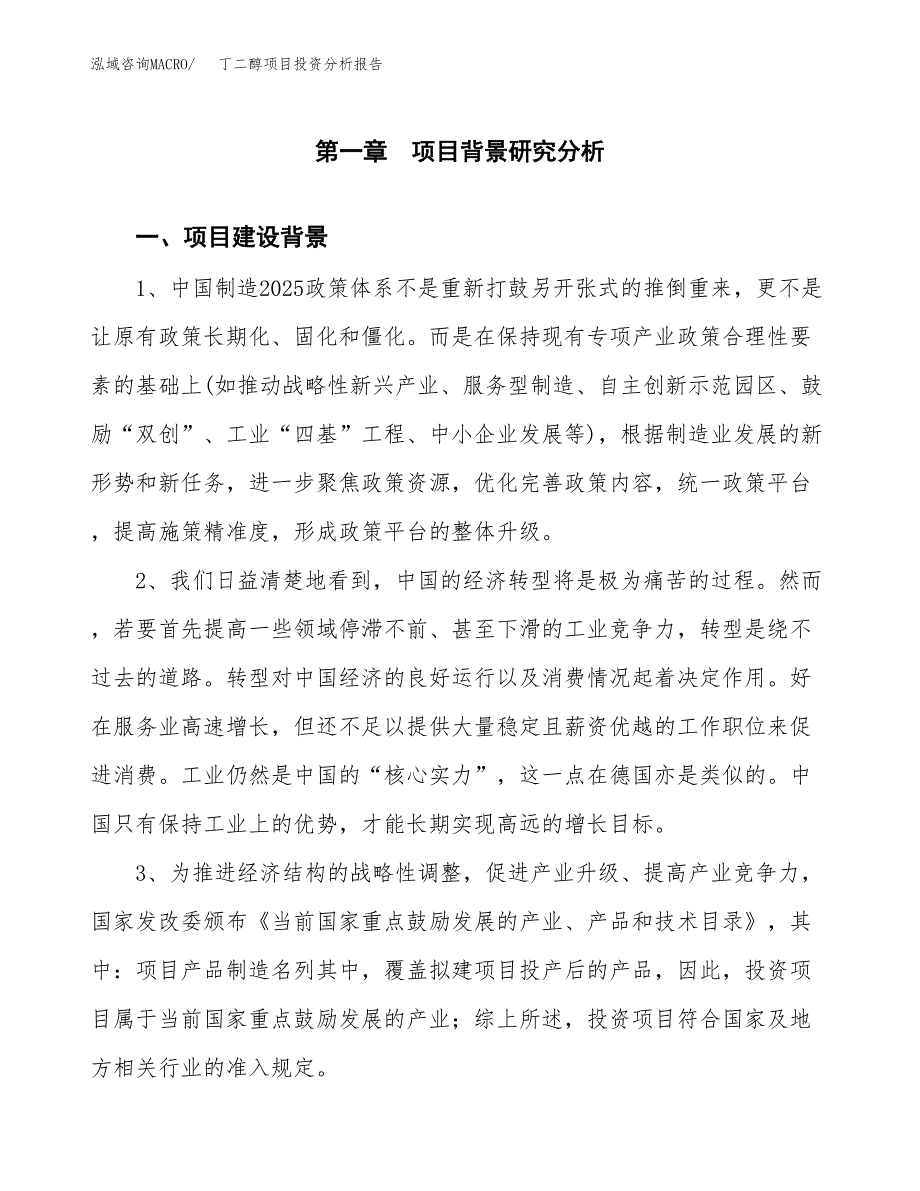 泓域咨询MACRO/　丁二醇项目投资分析报告

第一章　项目背景研究分析

一、项目建设背景

1、中国制造2025政策体系不是重新打鼓另开张式的推倒重来，更不是让原有政策长期化、固化和僵化。而是在保持现有专项产业政策合理性要素的基础上(如推动战略性新兴产业、服务型制造、自主创新示范园区、鼓励“双创”、工业“四基”工程、中小企业发展等)，根据制造业发展的新形势和新任务，进一步聚焦政策资源，优化完善政策内容，统一政策平台，提高施策精准度，形成政策平台的整体升级。

2、我们日益清楚地看到，中国的经济转型将是极为痛苦的过程。然而，若要首先提高一些领域停滞不前、甚至下滑的工业竞争力，转型是绕不过去的道路。转型对中国经济的良好运行以及消费情况起着决定作用。好在服务业高速增长，但还不足以提供大量稳定且薪资优越的工作职位来促进消费。工业仍然是中国的“核心实力”，这一点在德国亦是类似的。中国只有保持工业上的优势，才能长期实现高远的增长目标。

3、为推进经济结构的战略性调整，促进产业升级、提高产业竞争力，国家发改委颁布《当前国家重点鼓励发展的产业、产品和技术目录》，其中：项目产品制造名列其中，覆盖拟建项目投产后的产品，因此，投资项目属于当前国家重点鼓励发展的产业；综上所述，投资项目符合国家及地方相关行业的准入规定。